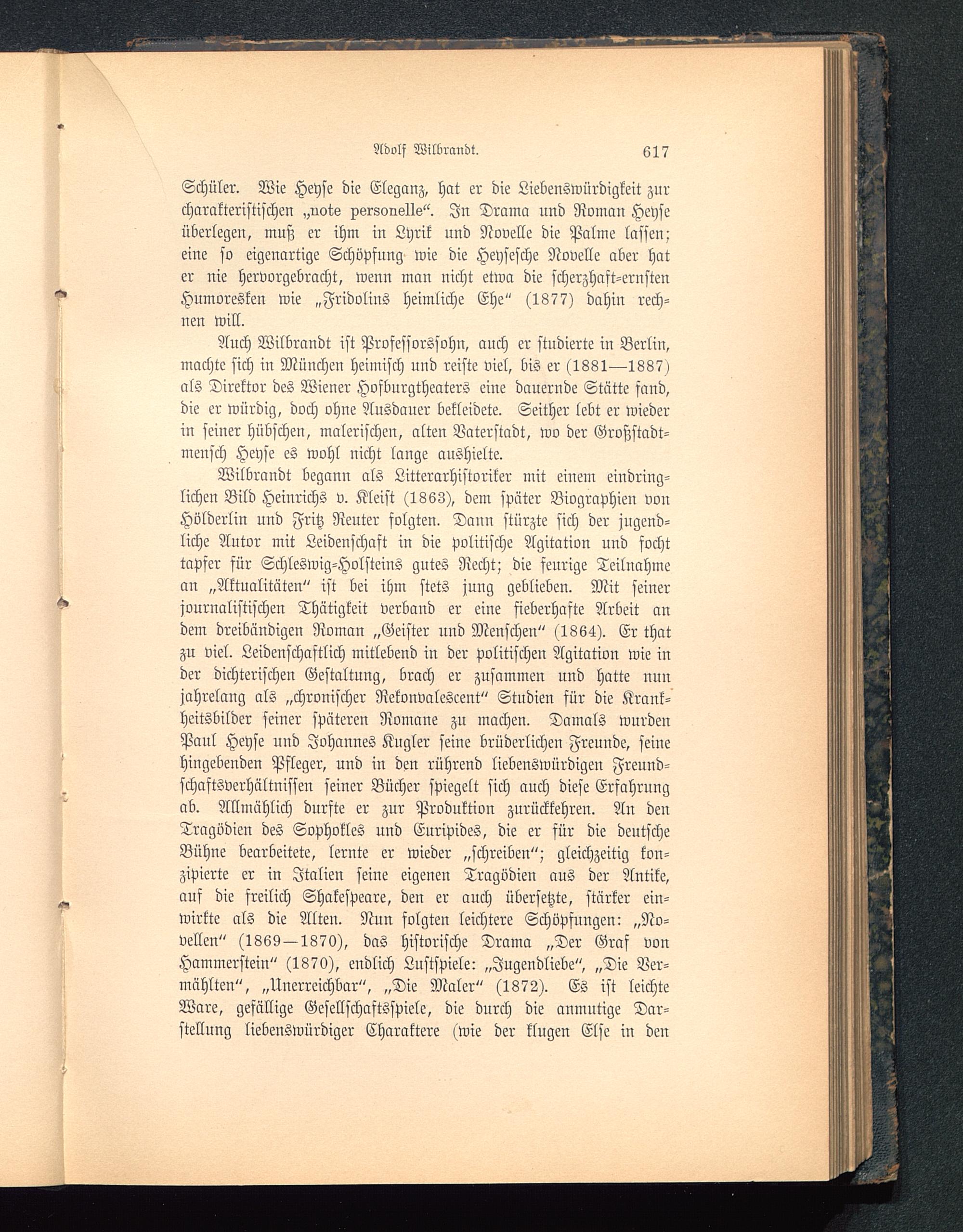 Adolf Wilbrandt. 617

Schüler. Wie Heyse die Eleganz, hat er die Liebenswürdigkeit zur charakteristischen „note personelle“. In Drama und Roman Heyse überlegen, muß er ihm in Lyrik und Novelle die Palme lassen; eine so eigenartige Schöpfung wie die Heysesche Novelle aber hat er nie hervorgebracht, wenn man nicht etwa die scherzhaft-ernsten Humoresken wie „Fridolins heimliche Ehe“ (1877) dahin rechnen will.

Auch Wilbrandt ist Professorssohn, auch er studierte in Berlin, machte sich in München heimisch und reiste viel, bis er (1881—1887) als Direktor des Wiener Hofburgtheaters eine dauernde Stätte fand, die er würdig, doch ohne Ausdauer bekleidete. Seither lebt er wieder in seiner hübschen, malerischen, alten Vaterstadt, wo der Großstadtmensch Heyse es wohl nicht lange aushielte.

Wilbrandt begann als Litterarhistoriker mit einem eindringlichen Bild Heinrichs v. Kleist (1863), dem später Biographien von Hölderlin und Fritz Reuter folgten. Dann stürzte sich der jugendliche Autor mit Leidenschaft in die politische Agitation und focht tapfer für Schleswig-Holsteins gutes Recht; die feurige Teilnahme an „Aktualitäten“ ist bei ihm stets jung geblieben. Mit seiner journalistischen Thätigkeit verband er eine fieberhafte Arbeit an dem dreibändigen Roman „Geister und Menschen“ (1864). Er that zu viel. Leidenschaftlich mitlebend in der politischen Agitation wie in der dichterischen Gestaltung, brach er zusammen und hatte nun jahrelang als „chronischer Rekonvalescent“ Studien für die Krankheitsbilder seiner späteren Romane zu machen. Damals wurden Paul Heyse und Johannes Kugler seine brüderlichen Freunde, seine hingebenden Pfleger, und in den rührend liebenswürdigen Freundschaftsverhältnissen seiner Bücher spiegelt sich auch diese Erfahrung ab. Allmählich durfte er zur Produktion zurückkehren. An den Tragödien des Sophokles und Euripides, die er für die deutsche Bühne bearbeitete, lernte er wieder „schreiben“; gleichzeitig konzipierte er in Italien seine eigenen Tragödien aus der Antike, auf die freilich Shakespeare, den er auch übersetzte, stärker einwirkte als die Alten. Nun folgten leichtere Schöpfungen: „Novellen“ (1869—1870), das historische Drama „Der Graf von Hammerstein“ (1870), endlich Lustspiele: „Jugendliebe“, „Die Vermählten“, „Unerreichbar“, „Die Maler“ (1872). Es ist leichte Ware, gefällige Gesellschaftsspiele, die durch die anmutige Darstellung liebenswürdiger Charaktere (wie der klugen Else in den